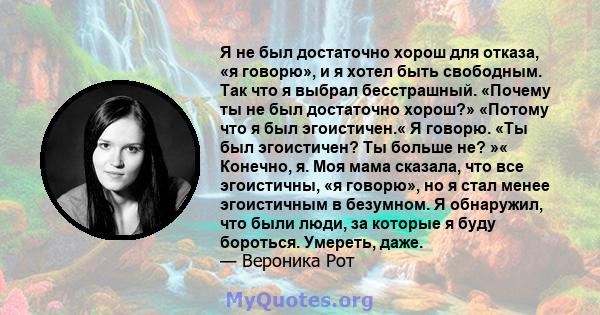 Я не был достаточно хорош для отказа, «я говорю», и я хотел быть свободным. Так что я выбрал бесстрашный. «Почему ты не был достаточно хорош?» «Потому что я был эгоистичен.« Я говорю. «Ты был эгоистичен? Ты больше не? »« Конечно, я. Моя мама сказала, что все эгоистичны, «я говорю», но я стал менее эгоистичным в безумном. Я обнаружил, что были люди, за которые я буду бороться. Умереть, даже.
— Вероника Рот

MyQuotes.org